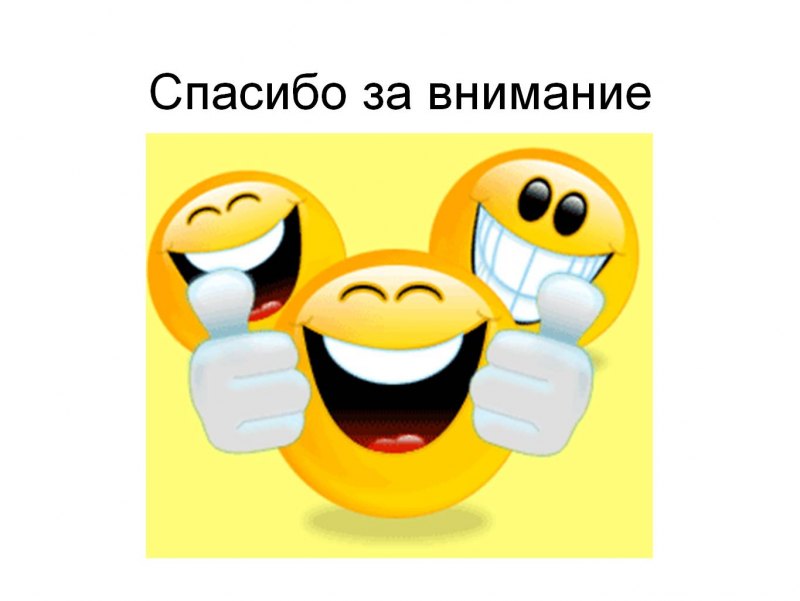 Спасибо за внимание